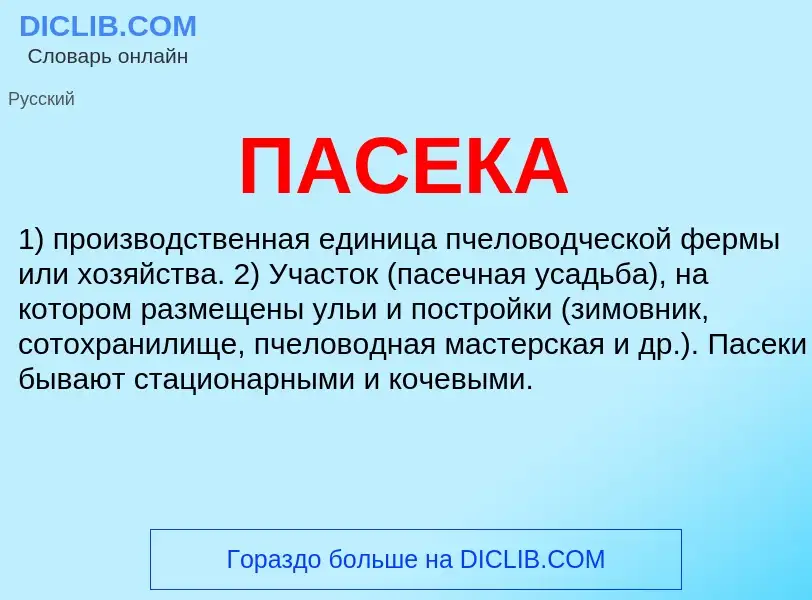 DICLIB.COM
Словарь онлайн

Русский

ПАСЕКА

1) производственная единица пчеловодческой фермы или хозяйства. 2) Участок (пасечная усадьба), на котором размещены ульи и постройки (зимовник, сотохранилище, пчеловодная мастерская и др.). Пасеки бывают стационарными и кочевыми.

Гораздо больше на DICLIB.COM